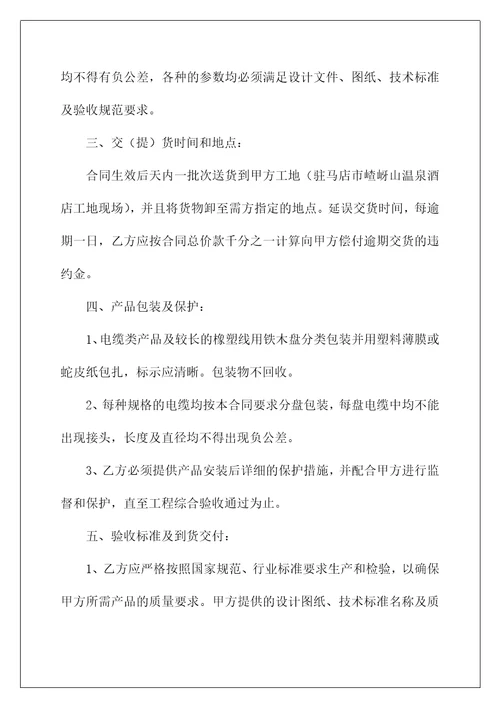 均不得有负公差，各种的参数均必须满足设计文件、图纸、技术标准及验收规范要求。

三、交（提）货时间和地点：

合同生效后天内一批次送货到甲方工地（驻马店市嵖岈山温泉酒店工地现场），并且将货物卸至需方指定的地点。延误交货时间，每逾期一日，乙方应按合同总价款千分之一计算向甲方偿付逾期交货的违约金。

四、产品包装及保护：

1、电缆类产品及较长的橡塑线用铁木盘分类包装并用塑料薄膜或蛇皮纸包扎，标示应清晰。包装物不回收。

2、每种规格的电缆均按本合同要求分盘包装，每盘电缆中均不能出现接头，长度及直径均不得出现负公差。

3、乙方必须提供产品安装后详细的保护措施，并配合甲方进行监督和保护，直至工程综合验收通过为止。

五、验收标准及到货交付：

1、乙方应严格按照国家规范、行业标准要求生产和检验，以确保甲方所需产品的质量要求。甲方提供的设计图纸、技术标准名称及质